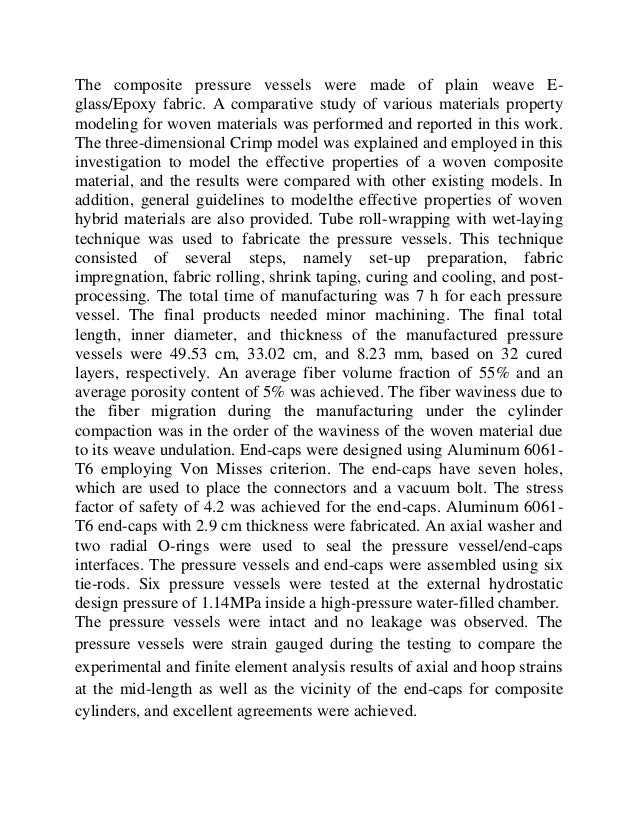 The composite pressure vessels were made of plain weave E-glass/Epoxy fabric. A comparative study of various materials property modeling for woven materials was performed and reported in this work. The three-dimensional Crimp model was explained and employed in this investigation to model the effective properties of a woven composite material, and the results were compared with other existing models. In addition, general guidelines to modelthe effective properties of woven hybrid materials are also provided. Tube roll-wrapping with wet-laying technique was used to fabricate the pressure vessels. This technique consisted of several steps, namely set-up preparation, fabric impregnation, fabric rolling, shrink taping, curing and cooling, and post-processing. The total time of manufacturing was 7 h for each pressure vessel. The final products needed minor machining. The final total length, inner diameter, and thickness of the manufactured pressure vessels were 49.53 cm, 33.02 cm, and 8.23 mm, based on 32 cured layers, respectively. An average fiber volume fraction of 55% and an average porosity content of 5% was achieved. The fiber waviness due to the fiber migration during the manufacturing under the cylinder compaction was in the order of the waviness of the woven material due to its weave undulation. End-caps were designed using Aluminum 6061-T6 employing Von Misses criterion. The end-caps have seven holes, which are used to place the connectors and a vacuum bolt. The stress factor of safety of 4.2 was achieved for the end-caps. Aluminum 6061-T6 end-caps with 2.9 cm thickness were fabricated. An axial washer and two radial O-rings were used to seal the pressure vessel/end-caps interfaces. The pressure vessels and end-caps were assembled using six tie-rods. Six pressure vessels were tested at the external hydrostatic design pressure of 1.14MPa inside a high-pressure water-filled chamber. The pressure vessels were intact and no leakage was observed. The pressure vessels were strain gauged during the testing to compare the experimental and finite element analysis results of axial and hoop strains at the mid-length as well as the vicinity of the end-caps for composite cylinders, and excellent agreements were achieved.